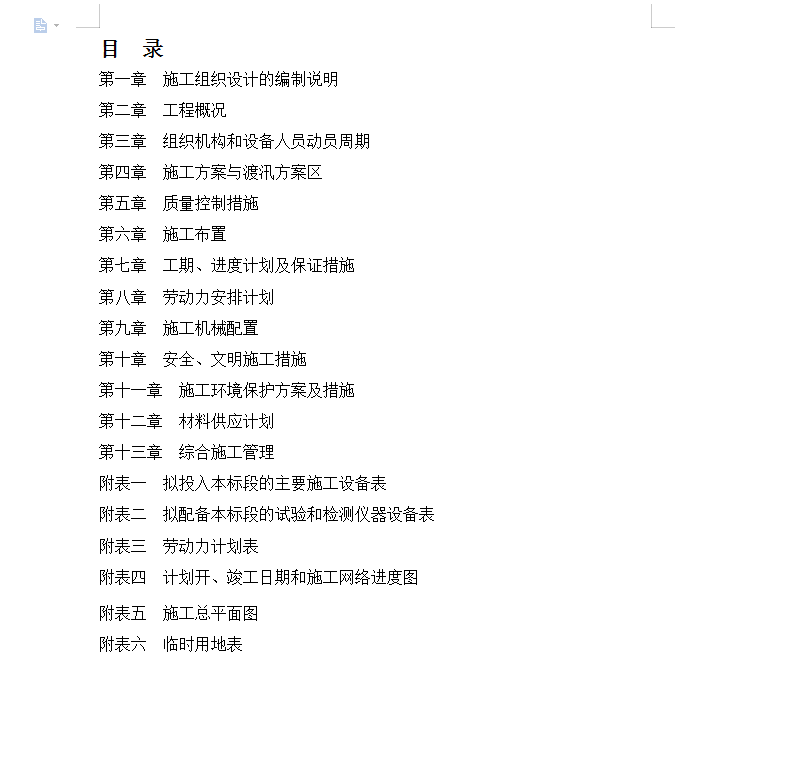 目 录

第一章 施工组织设计的编制说明

第二章 工程概况

第三章 组织机构和设备人员动员周期

第四章 施工方案与渡汛方案区

第五章 质量控制措施

第六章 施工布置

第七章 工期、进度计划及保证措施

第八章 劳动力安排计划

第九章 施工机械配置

第十章 安全、文明施工措施

第十一章 施工环境保护方案及措施

第十二章 材料供应计划

第十三章 综合施工管理

附表一 拟投入本标段的主要施工设备表

附表二 拟配备本标段的试验和检测仪器设备表

附表三 劳动力计划表

附表四 计划开、竣工日期和施工网络进度图

附表五 施工总平面图

附表六 临时用地表